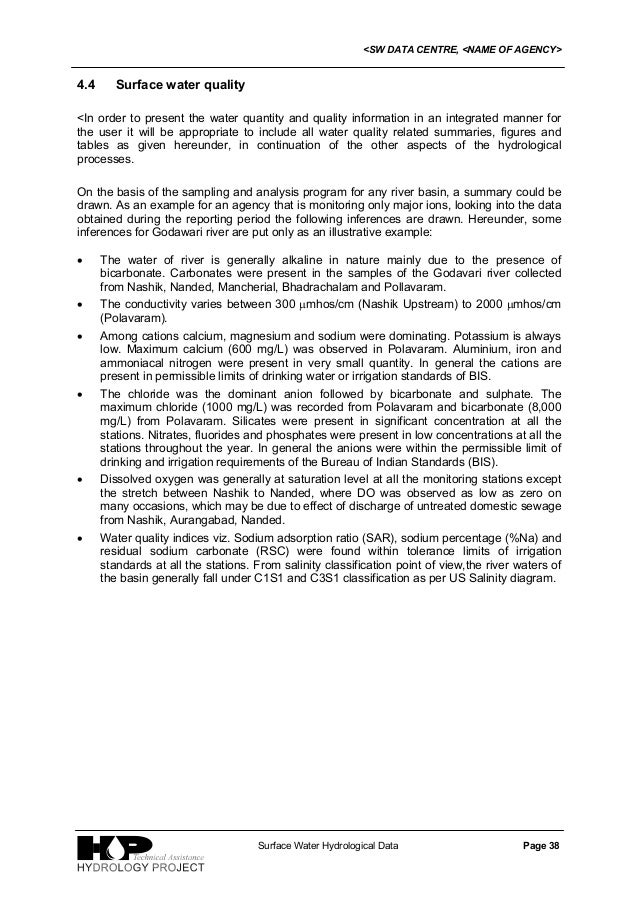 <SW DATA CENTRE, <NAME OF AGENCY>

4.4 Surface water quality

<In order to present the water quantity and quality information in an integrated manner for the user it will be appropriate to include all water quality related summaries, figures and tables as given hereunder, in continuation of the other aspects of the hydrological processes.

On the basis of the sampling and analysis program for any river basin, a summary could be drawn. As an example for an agency that is monitoring only major ions, looking into the data obtained during the reporting period the following inferences are drawn. Hereunder, some inferences for Godawari river are put only as an illustrative example:

• The water of river is generally alkaline in nature mainly due to the presence of bicarbonate. Carbonates were present in the samples of the Godavari river collected from Nashik, Nanded, Mancherial, Bhadrachalam and Pollavaram.
• The conductivity varies between 300 μmhos/cm (Nashik Upstream) to 2000 μmhos/cm (Polavaram).
• Among cations calcium, magnesium and sodium were dominating. Potassium is always low. Maximum calcium (600 mg/L) was observed in Polavaram. Aluminium, iron and ammoniacal nitrogen were present in very small quantity. In general the cations are present in permissible limits of drinking water or irrigation standards of BIS.
• The chloride was the dominant anion followed by bicarbonate and sulphate. The maximum chloride (1000 mg/L) was recorded from Polavaram and bicarbonate (8,000 mg/L) from Polavaram. Silicates were present in significant concentration at all the stations. Nitrates, fluorides and phosphates were present in low concentrations at all the stations throughout the year. In general the anions were within the permissible limit of drinking and irrigation requirements of the Bureau of Indian Standards (BIS).
• Dissolved oxygen was generally at saturation level at all the monitoring stations except the stretch between Nashik to Nanded, where DO was observed as low as zero on many occasions, which may be due to effect of discharge of untreated domestic sewage from Nashik, Aurangabad, Nanded.
• Water quality indices viz. Sodium adsorption ratio (SAR), sodium percentage (%Na) and residual sodium carbonate (RSC) were found within tolerance limits of irrigation standards at all the stations. From salinity classification point of view,the river waters of the basin generally fall under C1S1 and C3S1 classification as per US Salinity diagram.

HP Technical Assistance
HYDROLOGY PROJECT

Surface Water Hydrological Data

Page 38